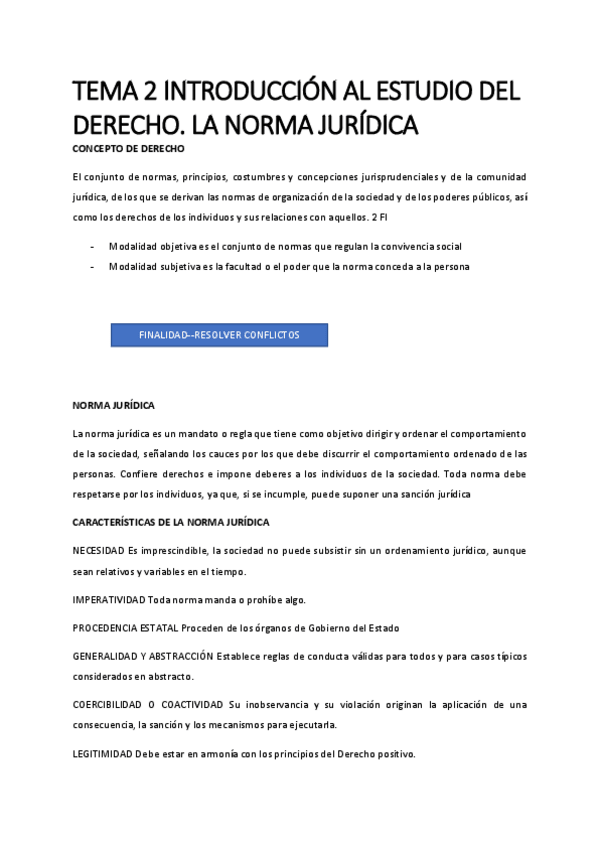 TEMA 2 INTRODUCCIÓN AL ESTUDIO DEL DERECHO. LA NORMA JURÍDICA

CONCEPTO DE DERECHO

El conjunto de normas, principios, costumbres y concepciones jurisprudenciales y de la comunidad jurídica, de los que se derivan las normas de organización de la sociedad y de los poderes públicos, así como los derechos de los individuos y sus relaciones con aquellos. 2 FI

- Modalidad objetiva es el conjunto de normas que regulan la convivencia social
- Modalidad subjetiva es la facultad o el poder que la norma conceda a la persona

FINALIDAD--RESOLVER CONFLICTOS

NORMA JURÍDICA

La norma jurídica es un mandato o regla que tiene como objetivo dirigir y ordenar el comportamiento de la sociedad, señalando los cauces por los que debe discurrir el comportamiento ordenado de las personas. Confiere derechos e impone deberes a los individuos de la sociedad. Toda norma debe respetarse por los individuos, ya que, si se incumple, puede suponer una sanción jurídica

CARACTERÍSTICAS DE LA NORMA JURÍDICA

NECESIDAD Es imprescindible, la sociedad no puede subsistir sin un ordenamiento jurídico, aunque sean relativos y variables en el tiempo.

IMPERATIVIDAD Toda norma manda o prohíbe algo.

PROCEDENCIA ESTATAL Proceden de los órganos de Gobierno del Estado

GENERALIDAD Y ABSTRACCIÓN Establece reglas de conducta válidas para todos y para casos típicos considerados en abstracto.

COERCIBILIDAD O COACTIVIDAD Su inobservancia y su violación originan la aplicación de una consecuencia, la sanción y los mecanismos para ejecutarla.

LEGITIMIDAD Debe estar en armonía con los principios del Derecho positivo.